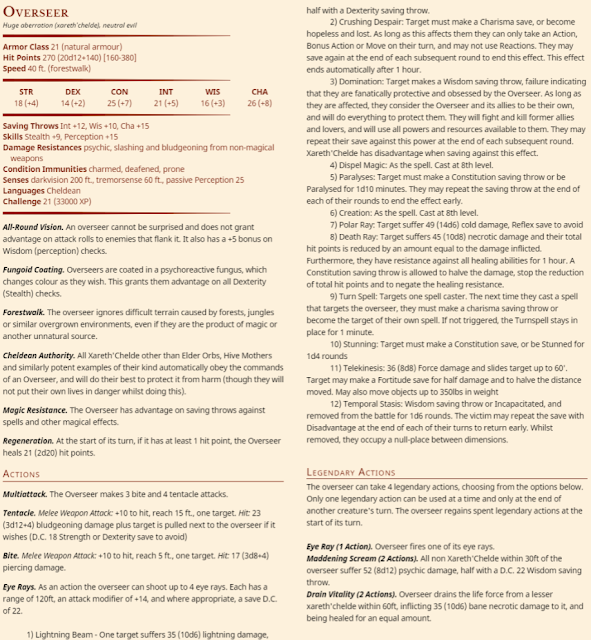 Overseer
Huge aberration (xareth'chelde), neutral evil

Armor Class 21 (natural armour)
Hit Points 270 (20d12+140) [160-380]
Speed 40 ft. (forestwalk)

| STR | DEX | CON | INT | WIS | CHA |
|---|---|---|---|---|---|
| 18 (+4) | 14 (+2) | 25 (+7) | 21 (+5) | 16 (+3) | 26 (+8) |

Saving Throws Int +12, Wis +10, Cha +15
Skills Stealth +9, Perception +15
Damage Resistances psychic, slashing and bludgeoning from non-magical weapons
Condition Immunities charmed, deafened, prone
Senses darkvision 200 ft., tremorsense 60 ft., passive Perception 25
Languages Cheldean
Challenge 21 (33000 XP)

All-Round Vision. An overseer cannot be surprised and does not grant advantage on attack rolls to enemies that flank it. It also has a +5 bonus on Wisdom (perception) checks.

Fungoid Coating. Overseers are coated in a psychoreactive fungus, which changes colour as they wish. This grants them advantage on all Dexterity (Stealth) checks.

Forestwalk. The overseer ignores difficult terrain caused by forests, jungles or similar overgrown environments, even if they are the product of magic or another unnatural source.

Cheldean Authority. All Xareth'Chelde other than Elder Orbs, Hive Mothers and similarly potent examples of their kind automatically obey the commands of an Overseer, and will do their best to protect it from harm (though they will not put their own lives in danger whilst doing this).

Magic Resistance. The Overseer has advantage on saving throws against spells and other magical effects.

Regeneration. At the start of its turn, if it has at least 1 hit point, the Overseer heals 21 (2d20) hit points.

Actions

Multiattack. The Overseer makes 3 bite and 4 tentacle attacks.

Tentacle. Melee Weapon Attack: +10 to hit, reach 15 ft., one target. Hit: 23 (3d12+4) bludgeoning damage plus target is pulled next to the overseer if it wishes (D.C. 18 Strength or Dexterity save to avoid)

Bite. Melee Weapon Attack: +10 to hit, reach 5 ft., one target. Hit: 17 (3d8+4) piercing damage.

Eye Rays. As an action the overseer can shoot up to 4 eye rays. Each has a range of 120ft, an attack modifier of +14, and where appropriate, a save D.C. of 22.

1) Lightning Beam - One target suffers 35 (10d6) lightning damage, half with a Dexterity saving throw.

2) Crushing Despair: Target must make a Charisma save, or become hopeless and lost. As long as this affects them they can only take an Action, Bonus Action or Move on their turn, and may not use Reactions. They may save again at the end of each subsequent round to end this effect. This effect ends automatically after 1 hour.

3) Domination: Target makes a Wisdom saving throw, failure indicating that they are fanatically protective and obsessed by the Overseer. As long as they are affected, they consider the Overseer and its allies to be their own, and will do everything to protect them. They will fight and kill former allies and lovers, and will use all powers and resources available to them. They may repeat their save against this power at the end of each subsequent round. Xareth'Chelde has disadvantage when saving against this effect.

4) Dispel Magic: As the spell. Cast at 8th level.

5) Paralyses: Target must make a Constitution saving throw or be Paralysed for 1d10 minutes. They may repeat the saving throw at the end of each of their rounds to end the effect early.

6) Creation: As the spell. Cast at 8th level.

7) Polar Ray: Target suffer 49 (14d6) cold damage, Reflex save to avoid

8) Death Ray: Target suffers 45 (10d8) necrotic damage and their total hit points is reduced by an amount equal to the damage inflicted. Furthermore, they have resistance against all healing abilities for 1 hour. A Constitution saving throw is allowed to halve the damage, stop the reduction of total hit points and to negate the healing resistance.

9) Turn Spell: Targets one spell caster. The next time they cast a spell that targets the overseer, they must make a charisma saving throw or become the target of their own spell. If not triggered, the Turnspell stays in place for 1 minute.

10) Stunning: Target must make a Constitution save, or be Stunned for 1d4 rounds

11) Telekinesis: 36 (8d8) Force damage and slides target up to 60'. Target may make a Fortitude save for half damage and to halve the distance moved. May also move objects up to 350lbs in weight

12) Temporal Stasis: Wisdom saving throw or Incapacitated, and removed from the battle for 1d6 rounds. The victim may repeat the save with Disadvantage at the end of each of their turns to return early. Whilst removed, they occupy a null-place between dimensions.

Legendary Actions

The overseer can take 4 legendary actions, choosing from the options below. Only one legendary action can be used at a time and only at the end of another creature's turn. The overseer regains spent legendary actions at the start of its turn.

Eye Ray (1 Action). Overseer fires one of its eye rays.
Maddening Scream (2 Actions). All non Xareth'Chelde within 30ft of the overseer suffer 52 (8d12) psychic damage, half with a D.C. 22 Wisdom saving throw.
Drain Vitality (2 Actions). Overseer drains the life force from a lesser xareth'chelde within 60ft, inflicting 35 (10d6) bane necrotic damage to it, and being healed for an equal amount.